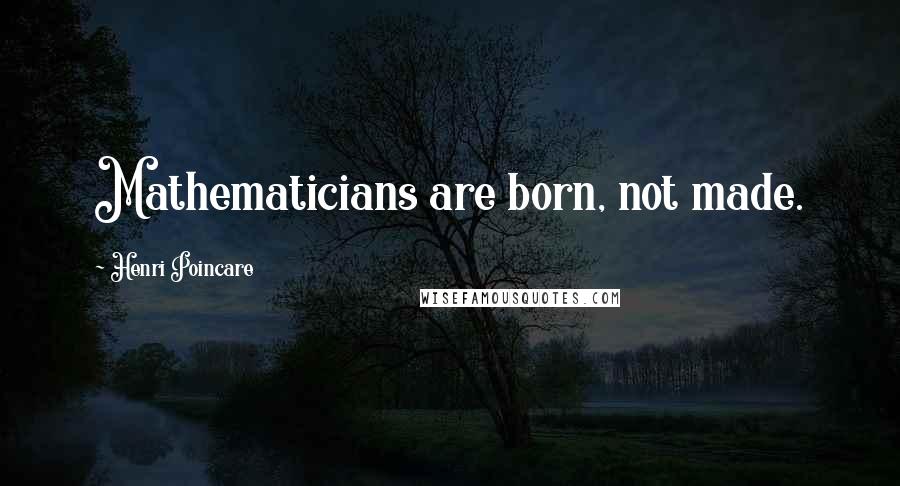 Mathematicians are born, not made.

- Henri Poincare

WISEFAMOUSQUOTES.COM